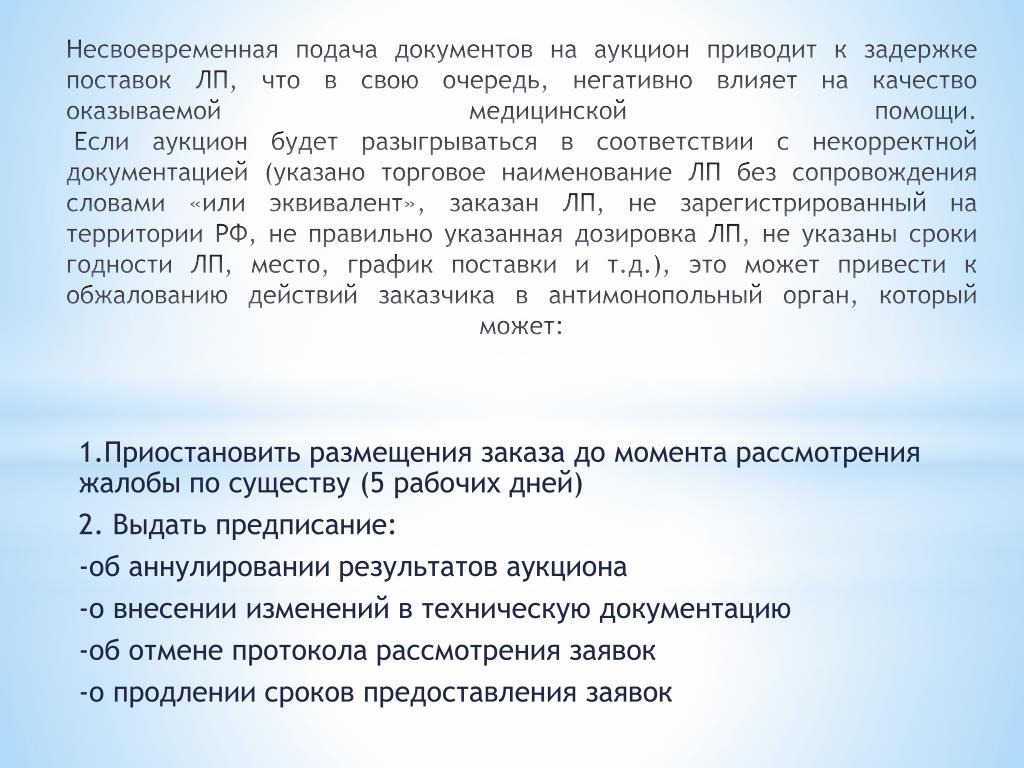 Несвоевременная подача документов на аукцион приводит к задержке поставок ЛП, что в свою очередь, негативно влияет на качество оказываемой медицинской помощи.

Если аукцион будет разыгрываться в соответствии с некорректной документацией (указано торговое наименование ЛП без сопровождения словами «или эквивалент», заказан ЛП, не зарегистрированный на территории РФ, не правильно указанная дозировка ЛП, не указаны сроки годности ЛП, место, график поставки и т.д.), это может привести к обжалованию действий заказчика в антимонопольный орган, который может:

1.Приостановить размещения заказа до момента рассмотрения жалобы по существу (5 рабочих дней)

2. Выдать предписание:

-об аннулировании результатов аукциона

-о внесении изменений в техническую документацию

-об отмене протокола рассмотрения заявок

-о продлении сроков предоставления заявок